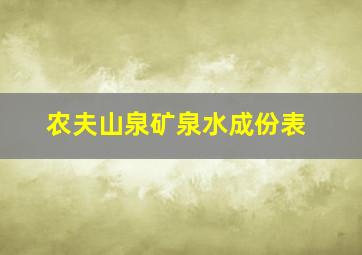 农夫山泉矿泉水成份表